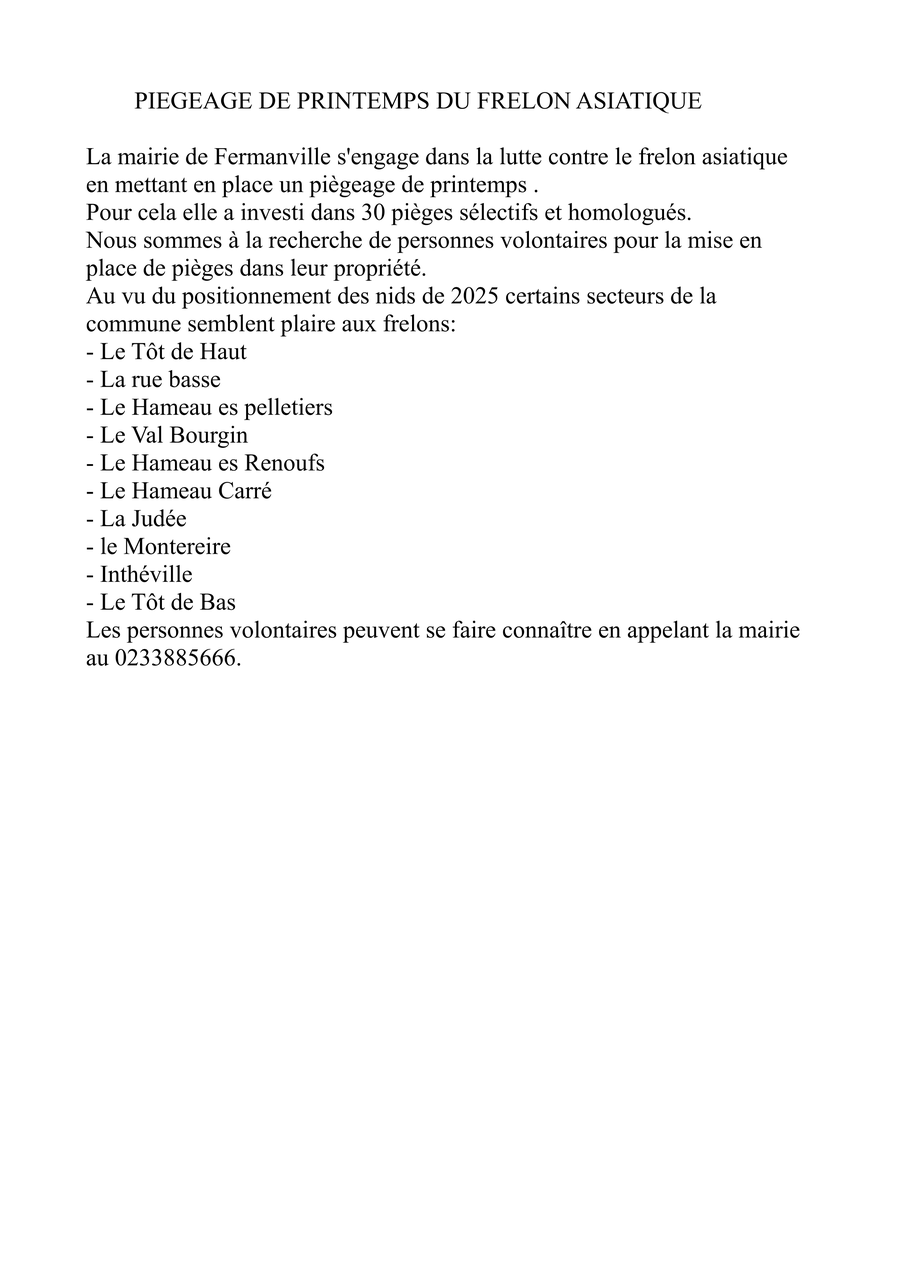 PIEGEAGE DE PRINTEMPS DU FRELON ASIATIQUE

La mairie de Fermanville s'engage dans la lutte contre le frelon asiatique en mettant en place un piègeage de printemps .
Pour cela elle a investi dans 30 pièges sélectifs et homologués.
Nous sommes à la recherche de personnes volontaires pour la mise en place de pièges dans leur propriété.
Au vu du positionnement des nids de 2025 certains secteurs de la commune semblent plaire aux frelons:
- Le Tôt de Haut
- La rue basse
- Le Hameau es pelletiers
- Le Val Bourgin
- Le Hameau es Renoufs
- Le Hameau Carré
- La Judée
- le Montereire
- Inthéville
- Le Tôt de Bas
Les personnes volontaires peuvent se faire connaître en appelant la mairie au 0233885666.